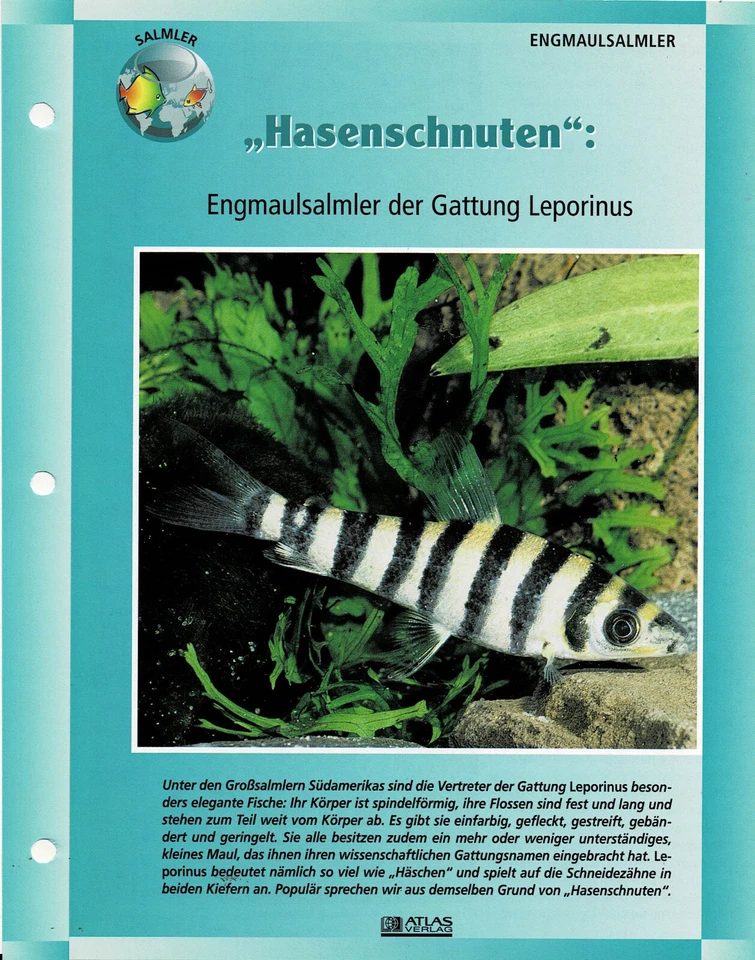 SALMLER

ENGMAULSALMLER

„Hasenschnuten“:

Engmaulsalmler der Gattung Leporinus

Unter den Großsalmlern Südamerikas sind die Vertreter der Gattung Leporinus besonders elegante Fische: Ihr Körper ist spindelförmig, ihre Flossen sind fest und lang und stehen zum Teil weit vom Körper ab. Es gibt sie einfarbig, gefleckt, gestreift, gebändert und geringelt. Sie alle besitzen zudem ein mehr oder weniger unterständiges, kleines Maul, das ihnen ihren wissenschaftlichen Gattungsnamen eingebracht hat. Leporinus bedeutet nämlich so viel wie „Häschen“ und spielt auf die Schneidezähne in beiden Kiefern an. Populär sprechen wir aus demselben Grund von „Hasenschnuten“.

ATLAS VERLAG